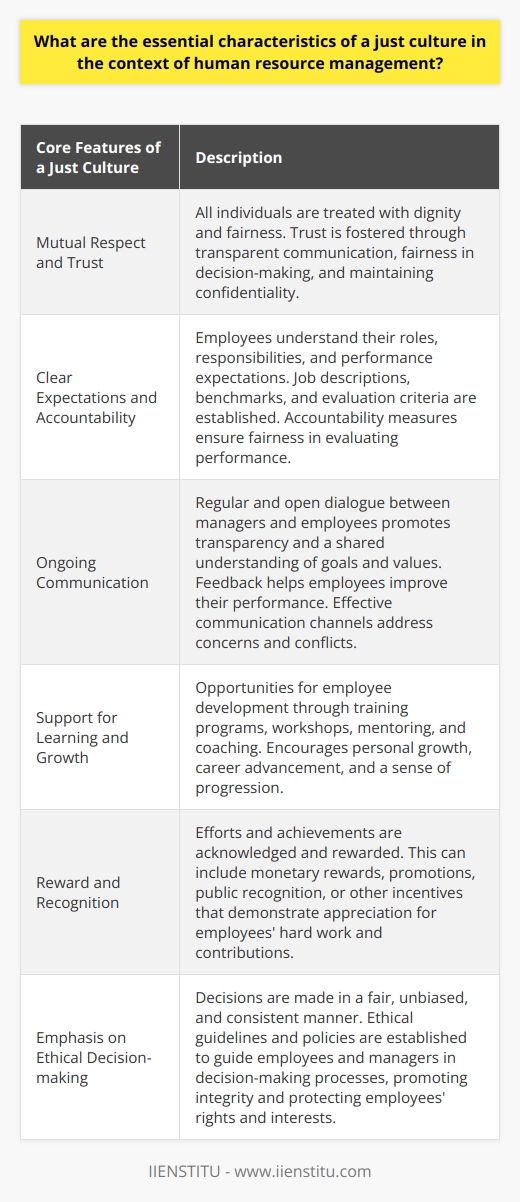 What are the essential characteristics of a just culture in the context of human resource management?

| Core Features of a Just Culture | Description |
|---|---|
| Mutual Respect and Trust | All individuals are treated with dignity and fairness. Trust is fostered through transparent communication, fairness in decision-making, and maintaining confidentiality. |
| Clear Expectations and Accountability | Employees understand their roles, responsibilities, and performance expectations. Job descriptions, benchmarks, and evaluation criteria are established. Accountability measures ensure fairness in evaluating performance. |
| Ongoing Communication | Regular and open dialogue between managers and employees promotes transparency and a shared understanding of goals and values. Feedback helps employees improve their performance. Effective communication channels address concerns and conflicts. |
| Support for Learning and Growth | Opportunities for employee development through training programs, workshops, mentoring, and coaching. Encourages personal growth, career advancement, and a sense of progression. |
| Reward and Recognition | Efforts and achievements are acknowledged and rewarded. This can include monetary rewards, promotions, public recognition, or other incentives that demonstrate appreciation for employees' hard work and contributions. |
| Emphasis on Ethical Decision-making | Decisions are made in a fair, unbiased, and consistent manner. Ethical guidelines and policies are established to guide employees and managers in decision-making processes, promoting integrity and protecting employees' rights and interests. |

IIENSTITU - www.iienstitu.com